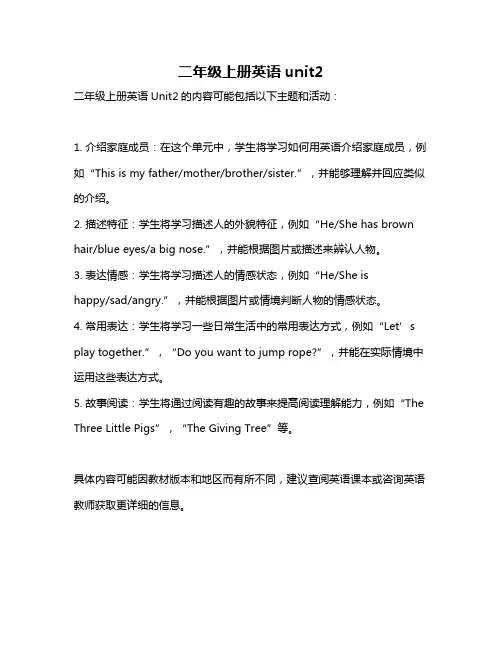 二年级上册英语 unit2

二年级上册英语 Unit2 的内容可能包括以下主题和活动：

1. 介绍家庭成员：在这个单元中，学生将学习如何用英语介绍家庭成员，例如“This is my father/mother/brother/sister.”，并能够理解并回应类似的介绍。

2. 描述特征：学生将学习描述人的外貌特征，例如“He/She has brown hair/blue eyes/a big nose.”，并能根据图片或描述来辨认人物。

3. 表达情感：学生将学习描述人的情感状态，例如“He/She is happy/sad/angry.”，并能根据图片或情境判断人物的情感状态。

4. 常用表达：学生将学习一些日常生活中的常用表达方式，例如“Let’s play together.”，“Do you want to jump rope?”，并能在实际情境中运用这些表达方式。

5. 故事阅读：学生将通过阅读有趣的故事来提高阅读理解能力，例如“The Three Little Pigs”，“The Giving Tree”等。

具体内容可能因教材版本和地区而有所不同，建议查阅英语课本或咨询英语教师获取更详细的信息。